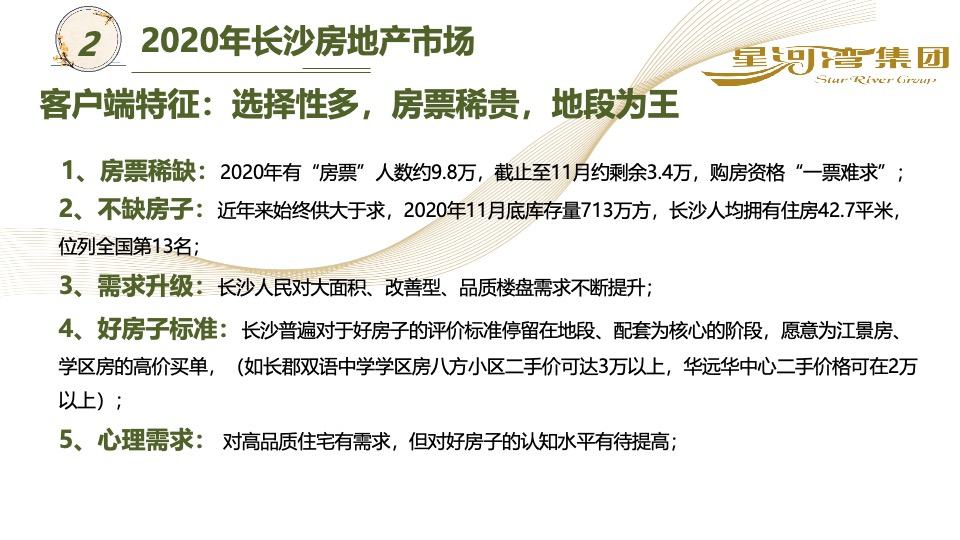 2 2020年长沙房地产市场

星河湾集团
Star River Group

客户端特征：选择性多，房票稀贵，地段为王

1、房票稀缺：2020年有“房票”人数约9.8万，截止至11月约剩余3.4万，购房资格“一票难求”；

2、不缺房子：近年来始终供大于求，2020年11月底库存量713万方，长沙人均拥有住房42.7平米，位列全国第13名；

3、需求升级：长沙人民对大面积、改善型、品质楼盘需求不断提升；

4、好房子标准：长沙普遍对于好房子的评价标准停留在地段、配套为核心的阶段，愿意为江景房、学区房的高价买单，（如长郡双语中学学区房八方小区二手价可达3万以上，华远华中心二手价格可在2万以上）；

5、心理需求：对高品质住宅有需求，但对好房子的认知水平有待提高；